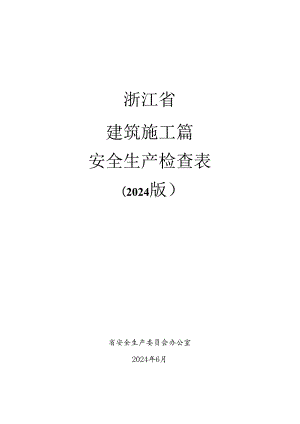 浙江省

建筑施工篇

安全生产检查表

（2024版）

省安全生产委员会办公室

2024年6月